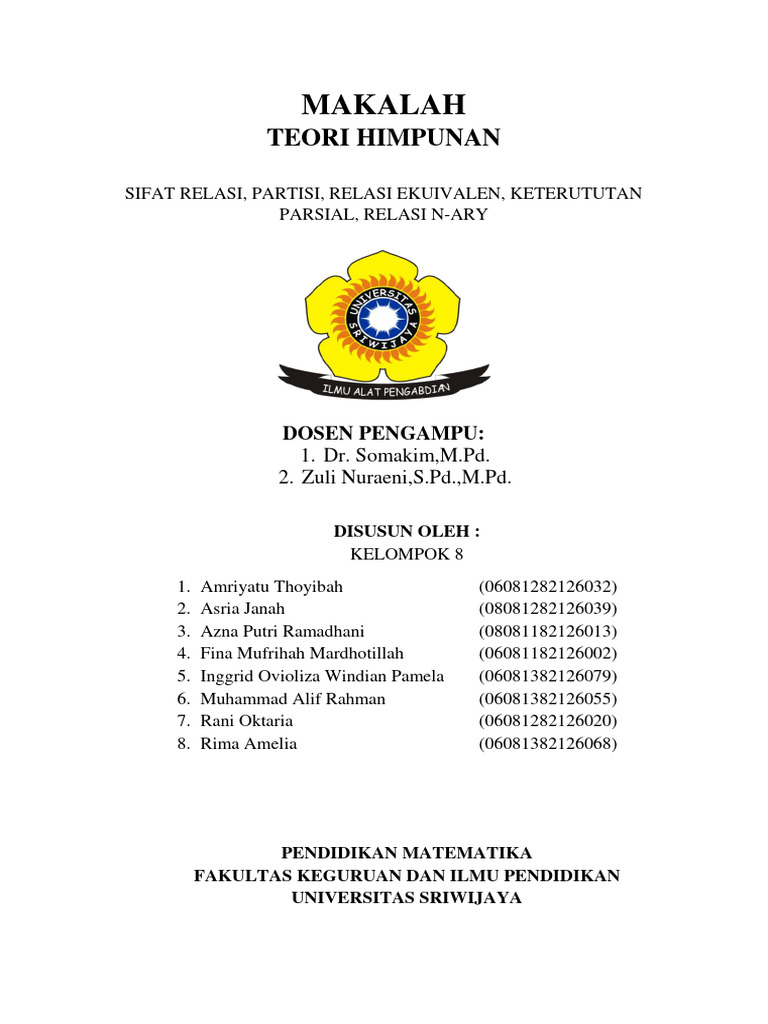 MAKALAH
TEORI HIMPUNAN

SIFAT RELASI, PARTISI, RELASI EKUIVALEN, KETERUTUTAN PARSIAL, RELASI N-ARY

UNIVERSITAS SRIWIJAYA
ILMU ALAT PENGABDIAN

DOSEN PENGAMPU:
1. Dr. Somakim,M.Pd.
2. Zuli Nuraeni,S.Pd.,M.Pd.

DISUSUN OLEH :
KELOMPOK 8

1. Amriyatu Thoyibah (06081282126032)
2. Asria Janah (08081282126039)
3. Azna Putri Ramadhani (08081182126013)
4. Fina Mufrihah Mardhotillah (06081182126002)
5. Inggrid Ovioliza Windian Pamela (06081382126079)
6. Muhammad Alif Rahman (06081382126055)
7. Rani Oktaria (06081282126020)
8. Rima Amelia (06081382126068)

PENDIDIKAN MATEMATIKA
FAKULTAS KEGURUAN DAN ILMU PENDIDIKAN
UNIVERSITAS SRIWIJAYA